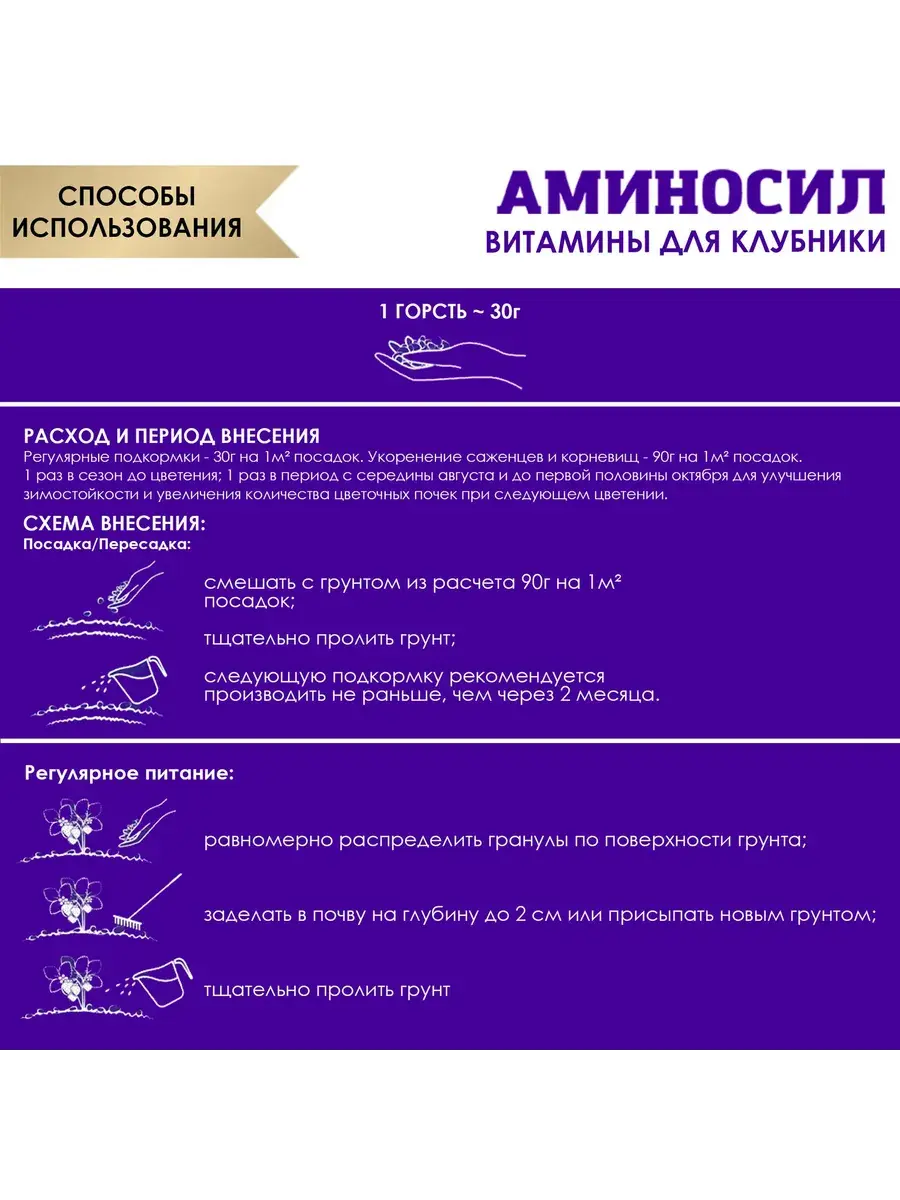 СПОСОБЫ ИСПОЛЬЗОВАНИЯ

АМИНОСИЛ
ВИТАМИНЫ ДЛЯ КЛУБНИКИ

1 ГОРСТЬ ~ 30г

РАСХОД И ПЕРИОД ВНЕСЕНИЯ
Регулярные подкормки - 30г на 1м² посадок. Укоренение саженцев и корневищ - 90г на 1м² посадок. 1 раз в сезон до цветения; 1 раз в период с середины августа и до первой половины октября для улучшения зимостойкости и увеличения количества цветочных почек при следующем цветении.

СХЕМА ВНЕСЕНИЯ:
Посадка/Пересадка:

смешать с грунтом из расчета 90г на 1м² посадок;

тщательно пролить грунт;

следующую подкормку рекомендуется производить не раньше, чем через 2 месяца.

Регулярное питание:

равномерно распределить гранулы по поверхности грунта;

заделать в почву на глубину до 2 см или присыпать новым грунтом;

тщательно пролить грунт